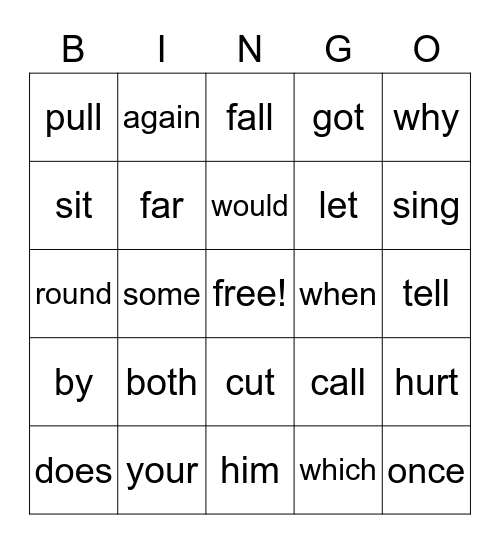 | B | I | N | G | O |
|---|---|---|---|---|
| pull | again | fall | got | why |
| sit | far | would | let | sing |
| round | some | free! | when | tell |
| by | both | cut | call | hurt |
| does | your | him | which | once |